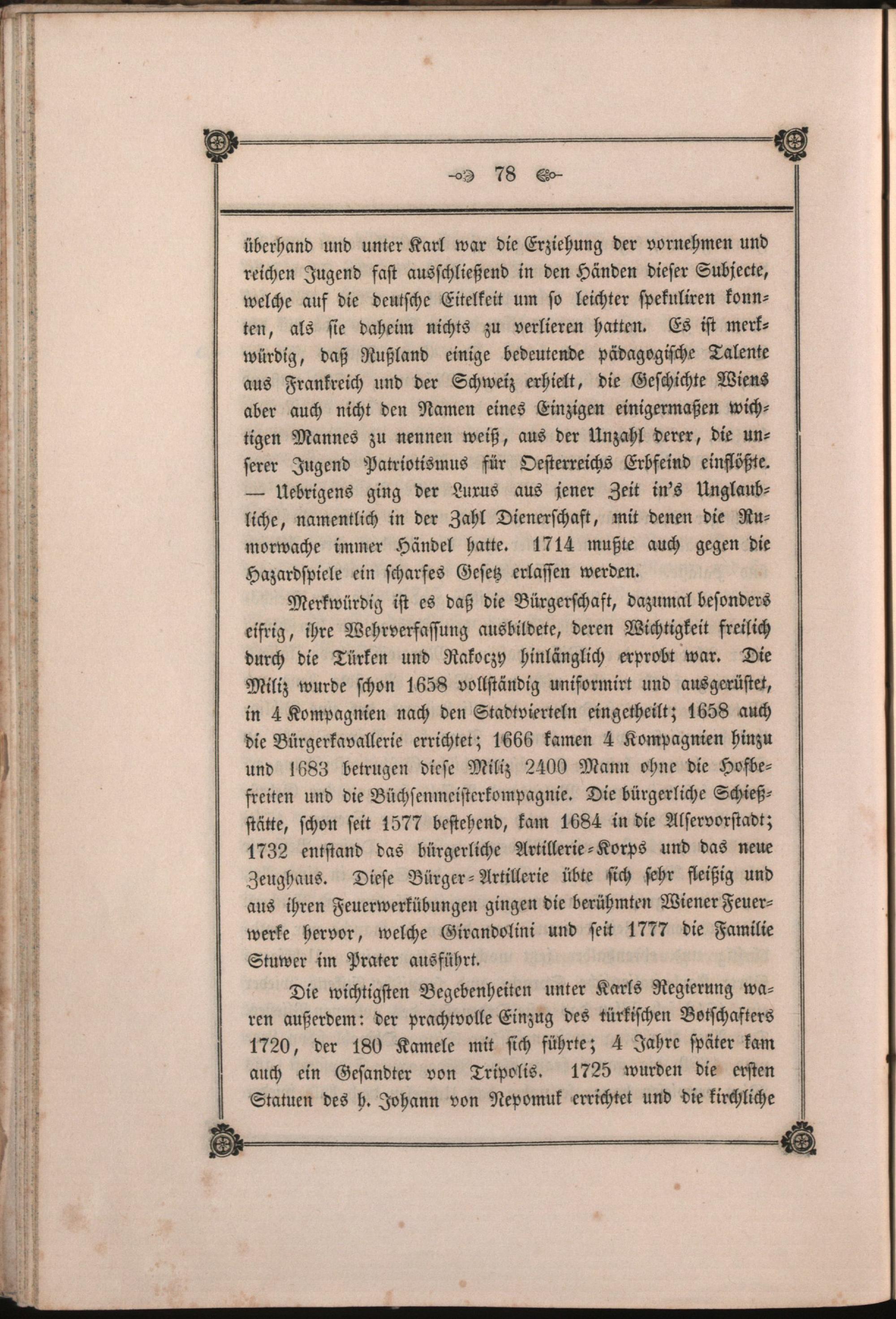 78

überhand und unter Karl war die Erziehung der vornehmen und reichen Jugend fast ausschließend in den Händen dieser Subjecte, welche auf die deutsche Eitelkeit um so leichter spekuliren konnten, als sie daheim nichts zu verlieren hatten. Es ist merkwürdig, daß Rußland einige bedeutende pädagogische Talente aus Frankreich und der Schweiz erhielt, die Geschichte Wiens aber auch nicht den Namen eines Einzigen einigermaßen wichtigen Mannes zu nennen weiß, aus der Unzahl derer, die unserer Jugend Patriotismus für Oesterreichs Erbfeind einflößte. — Uebrigens ging der Luxus aus jener Zeit in's Unglaubliche, namentlich in der Zahl Dienerschaft, mit denen die Rumorwache immer Händel hatte. 1714 mußte auch gegen die Hazardspiele ein scharfes Gesetz erlassen werden.

Merkwürdig ist es daß die Bürgerschaft, dazumal besonders eifrig, ihre Wehrverfassung ausbildete, deren Wichtigkeit freilich durch die Türken und Rakoczy hinlänglich erprobt war. Die Miliz wurde schon 1658 vollständig uniformirt und ausgerüstet, in 4 Kompagnien nach den Stadtvierteln eingetheilt; 1658 auch die Bürgerkavallerie errichtet; 1666 kamen 4 Kompagnien hinzu und 1683 betrugen diese Miliz 2400 Mann ohne die Hofbefreiten und die Büchsenmeisterkompagnie. Die bürgerliche Schießstätte, schon seit 1577 bestehend, kam 1684 in die Alservorstadt; 1732 entstand das bürgerliche Artillerie-Korps und das neue Zeughaus. Diese Bürger-Artillerie übte sich sehr fleißig und aus ihren Feuerwerkübungen gingen die berühmten Wiener Feuerwerke hervor, welche Girandolini und seit 1777 die Familie Stuwer im Prater ausführt.

Die wichtigsten Begebenheiten unter Karls Regierung waren außerdem: der prachtvolle Einzug des türkischen Botschafters 1720, der 180 Kamele mit sich führte; 4 Jahre später kam auch ein Gesandter von Tripolis. 1725 wurden die ersten Statuen des h. Johann von Nepomuk errichtet und die kirchliche